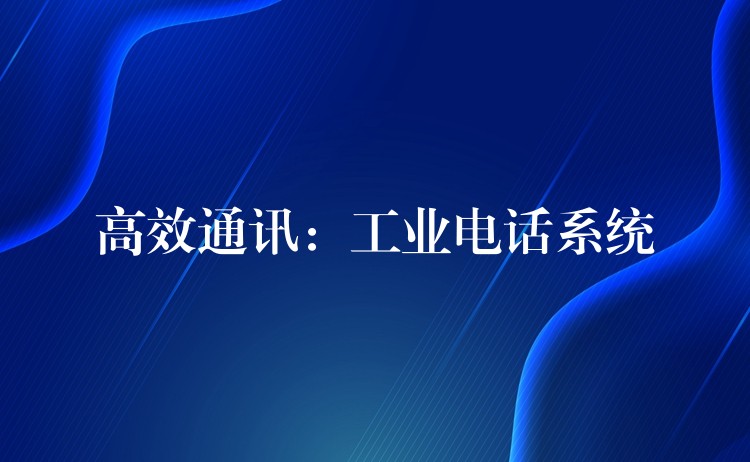 高效通讯：工业电话系统